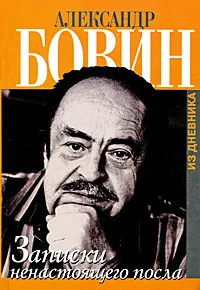 АЛЕКСАНДР
БОВИН

ИЗ ДНЕВНИКА

Записки
ненастоящего посла